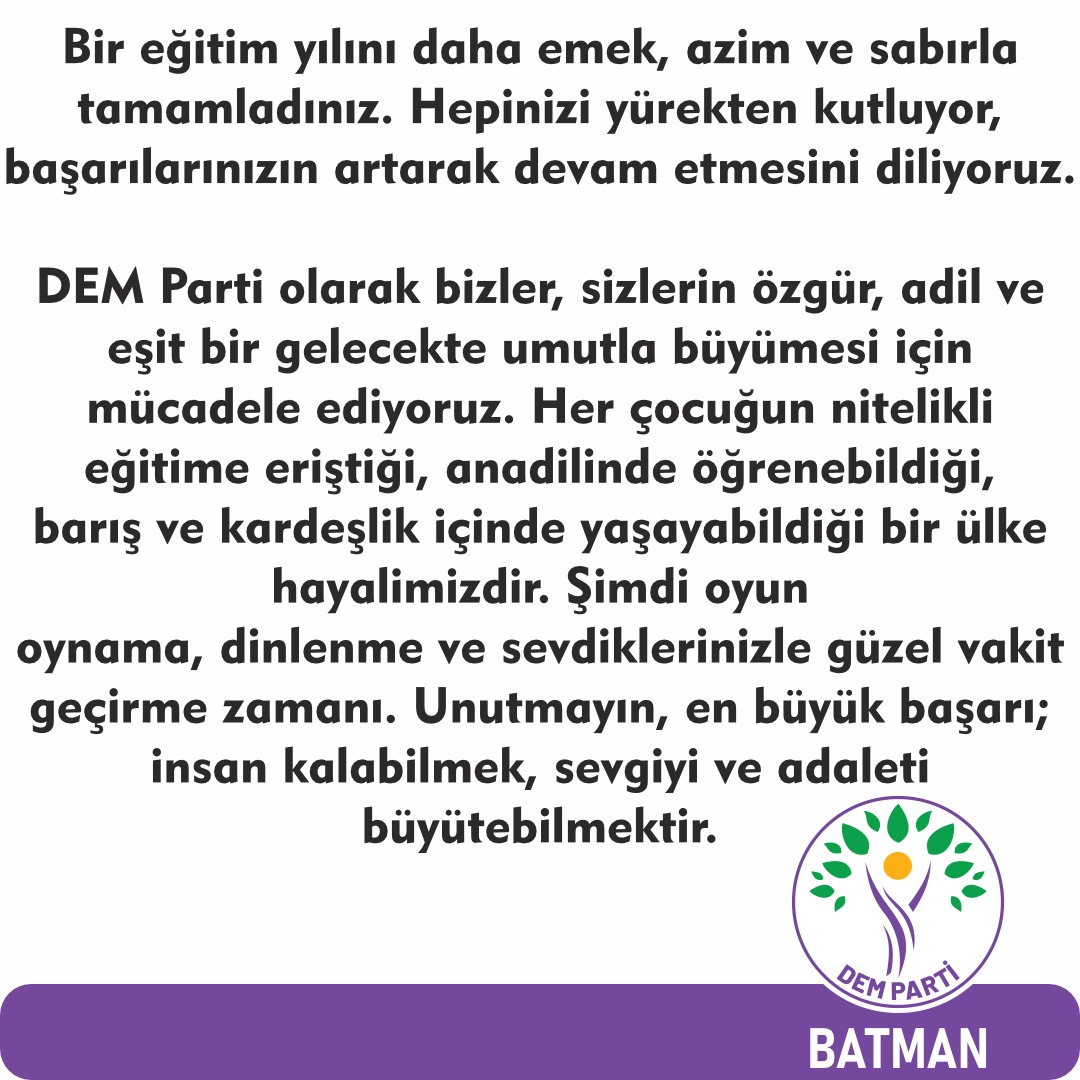 Bir eğitim yılını daha emek, azim ve sabırla tamamladınız. Hepinizi yürekten kutluyor, başarılarınızın artarak devam etmesini diliyoruz.

DEM Parti olarak bizler, sizlerin özgür, adil ve eşit bir gelecekte umutla büyümesi için mücadele ediyoruz. Her çocuğun nitelikli eğitime eriştiği, anadilinde öğrenebildiği, barış ve kardeşlik içinde yaşayabildiği bir ülke hayalimizdir. Şimdi oyun oynama, dinlenme ve sevdiklerinizle güzel vakit geçirme zamanı. Unutmayın, en büyük başarı; insan kalabilmek, sevgiyi ve adaleti büyütebilmektir.

DEM PARTİ

BATMAN